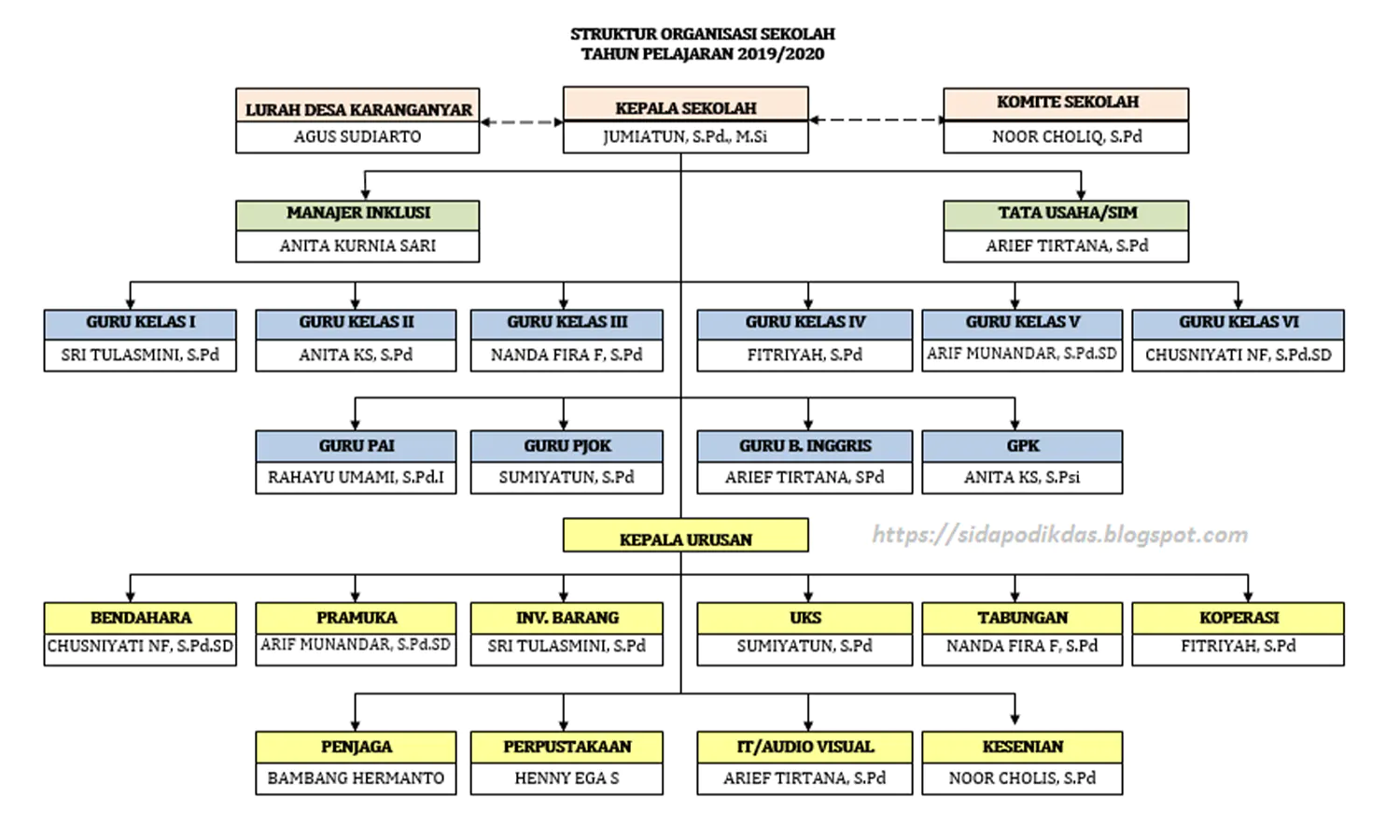 STRUKTUR ORGANISASI SEKOLAH
TAHUN PELAJARAN 2019/2020

LURAH DESA KARANGANYAR
AGUS SUDIARTO

KEPALA SEKOLAH
JUMIATUN, S.Pd., M.Si

KOMITE SEKOLAH
NOOR CHOLIQ, S.Pd

MANAJER INKLUSI
ANITA KURNIA SARI

TATA USAHA/SIM
ARIEF TIRTANA, S.Pd

GURU KELAS I
SRI TULASMINI, S.Pd

GURU KELAS II
ANITA KS, S.Pd

GURU KELAS III
NANDA FIRA F, S.Pd

GURU KELAS IV
FITRIYAH, S.Pd

GURU KELAS V
ARIF MUNANDAR, S.Pd.SD

GURU KELAS VI
CHUSNIYATI NF, S.Pd.SD

GURU PAI
RAHAYU UMAMI, S.Pd.I

GURU PJOK
SUMIYATUN, S.Pd

GURU B. INGGRIS
ARIEF TIRTANA, SPd

GPK
ANITA KS, S.Psi

KEPALA URUSAN

https://sidapodikdas.blogspot.com

BENDAHARA
CHUSNIYATI NF, S.Pd.SD

PRAMUKA
ARIF MUNANDAR, S.Pd.SD

INV. BARANG
SRI TULASMINI, S.Pd

UKS
SUMIYATUN, S.Pd

TABUNGAN
NANDA FIRA F, S.Pd

KOPERASI
FITRIYAH, S.Pd

PENJAGA
BAMBANG HERMANTO

PERPUSTAKAAN
HENNY EGA S

IT/AUDIO VISUAL
ARIEF TIRTANA, S.Pd

KESENIAN
NOOR CHOLIS, S.Pd